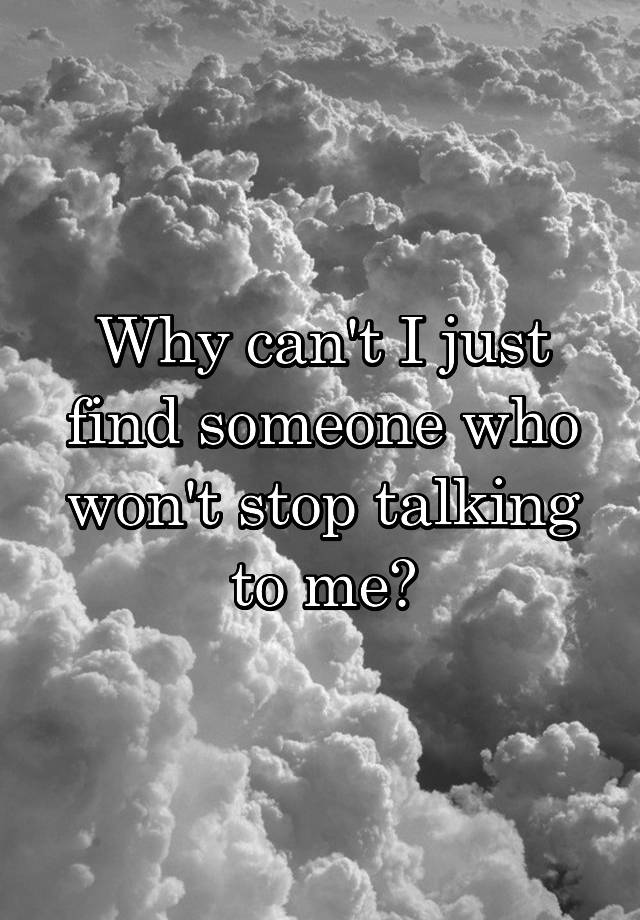 Why can't I just find someone who won't stop talking to me?